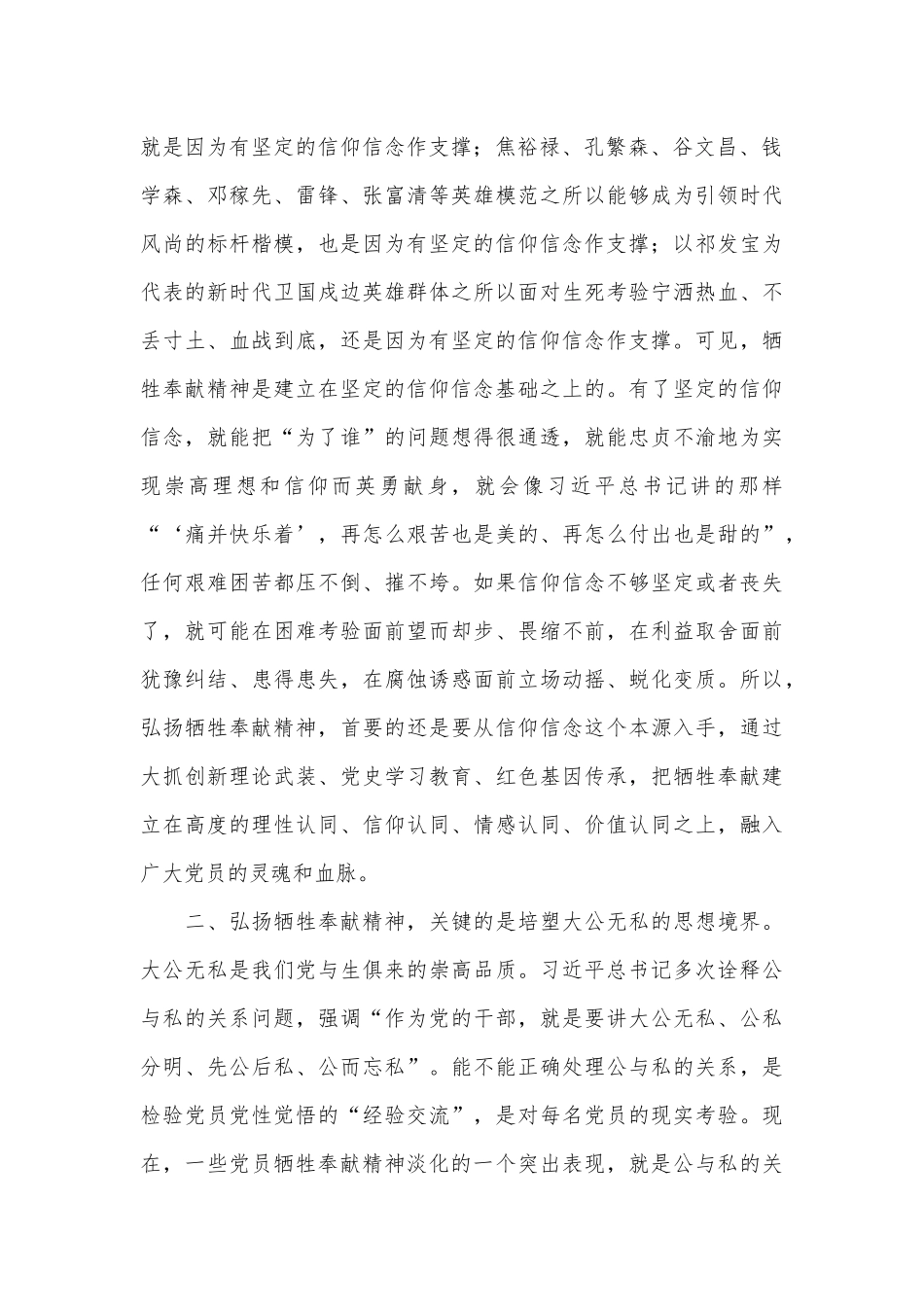 就是因为有坚定的信仰信念作支撑；焦裕禄、孔繁森、谷文昌、钱学森、邓稼先、雷锋、张富清等英雄模范之所以能够成为引领时代风尚的标杆楷模，也是因为有坚定的信仰信念作支撑；以祁发宝为代表的新时代卫国戍边英雄群体之所以面对生死考验宁洒热血、不丢寸土、血战到底，还是因为有坚定的信仰信念作支撑。可见，牺牲奉献精神是建立在坚定的信仰信念基础之上的。有了坚定的信仰信念，就能把“为了谁”的问题想得很通透，就能忠贞不渝地为实现崇高理想和信仰而英勇献身，就会像习近平总书记讲的那样“‘痛并快乐着’，再怎么艰苦也是美的、再怎么付出也是甜的”，任何艰难困苦都压不倒、摧不垮。如果信仰信念不够坚定或者丧失了，就可能在困难考验面前望而却步、畏缩不前，在利益取舍面前犹豫纠结、患得患失，在腐蚀诱惑面前立场动摇、蜕化变质。所以，弘扬牺牲奉献精神，首要的还是要从信仰信念这个本源入手，通过大抓创新理论武装、党史学习教育、红色基因传承，把牺牲奉献建立在高度的理性认同、信仰认同、情感认同、价值认同之上，融入广大党员的灵魂和血脉。

二、弘扬牺牲奉献精神，关键的是培塑大公无私的思想境界。大公无私是我们党与生俱来的崇高品质。习近平总书记多次诠释公与私的关系问题，强调“作为党的干部，就是要讲大公无私、公私分明、先公后私、公而忘私”。能不能正确处理公与私的关系，是检验党员党性觉悟的“经验交流”，是对每名党员的现实考验。现在，一些党员牺牲奉献精神淡化的一个突出表现，就是公与私的关